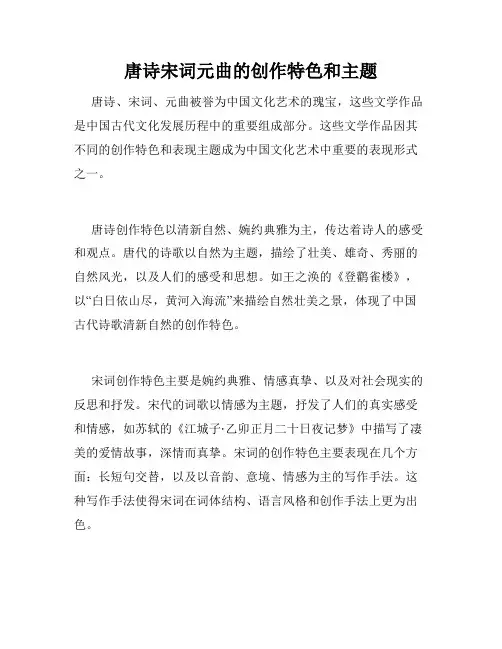 唐诗宋词元曲的创作特色和主题

唐诗、宋词、元曲被誉为中国文化艺术的瑰宝，这些文学作品是中国古代文化发展历程中的重要组成部分。这些文学作品因其不同的创作特色和表现主题成为中国文化艺术中重要的表现形式之一。

唐诗创作特色以清新自然、婉约典雅为主，传达着诗人的感受和观点。唐代的诗歌以自然为主题，描绘了壮美、雄奇、秀丽的自然风光，以及人们的感受和思想。如王之涣的《登鹳雀楼》，以“白日依山尽，黄河入海流”来描绘自然壮美之景，体现了中国古代诗歌清新自然的创作特色。

宋词创作特色主要是婉约典雅、情感真挚、以及对社会现实的反思和抒发。宋代的词歌以情感为主题，抒发了人们的真实感受和情感，如苏轼的《江城子·乙卯正月二十日夜记梦》中描写了凄美的爱情故事，深情而真挚。宋词的创作特色主要表现在几个方面：长短句交替，以及以音韵、意境、情感为主的写作手法。这种写作手法使得宋词在词体结构、语言风格和创作手法上更为出色。